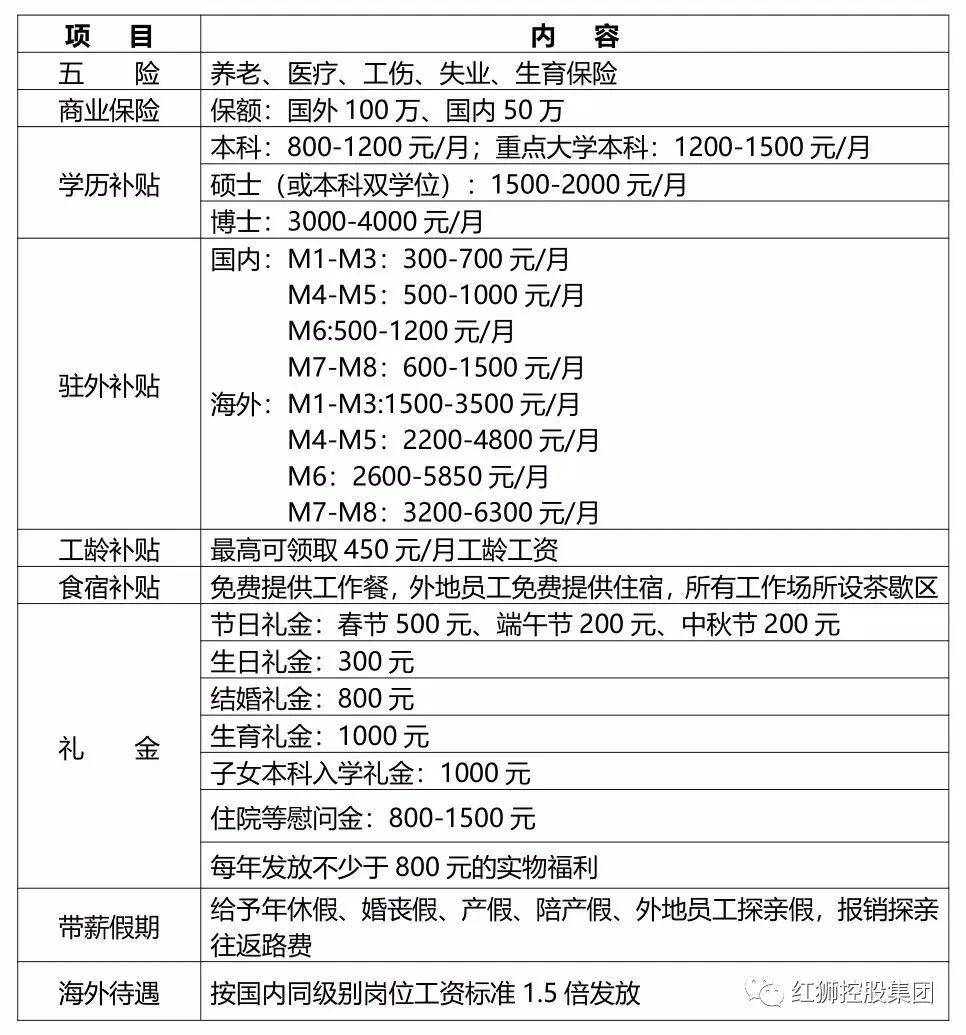 | 项目 | 内容 |
|---|---|
| 五险 | 养老、医疗、工伤、失业、生育保险 |
| 商业保险 | 保额：国外100万、国内50万 |
| 学历补贴 | 本科：800-1200元/月；重点大学本科：1200-1500元/月 |
| | 硕士（或本科双学位）：1500-2000元/月 |
| | 博士：3000-4000元/月 |
| 驻外补贴 | 国内：M1-M3：300-700元/月 M4-M5：500-1000元/月 M6:500-1200元/月 M7-M8：600-1500元/月 海外：M1-M3:1500-3500元/月 M4-M5：2200-4800元/月 M6：2600-5850元/月 M7-M8：3200-6300元/月 |
| 工龄补贴 | 最高可领取450元/月工龄工资 |
| 食宿补贴 | 免费提供工作餐，外地员工免费提供住宿，所有工作场所设茶歇区 |
| 礼金 | 节日礼金：春节500元、端午节200元、中秋节200元 |
| | 生日礼金：300元 |
| | 结婚礼金：800元 |
| | 生育礼金：1000元 |
| | 子女本科入学礼金：1000元 |
| | 住院等慰问金：800-1500元 |
| | 每年发放不少于800元的实物福利 |
| 带薪假期 | 给予年休假、婚丧假、产假、陪产假、外地员工探亲假，报销探亲往返路费 |
| 海外待遇 | 按国内同级别岗位工资标准1.5倍发放 |

红狮控股集团